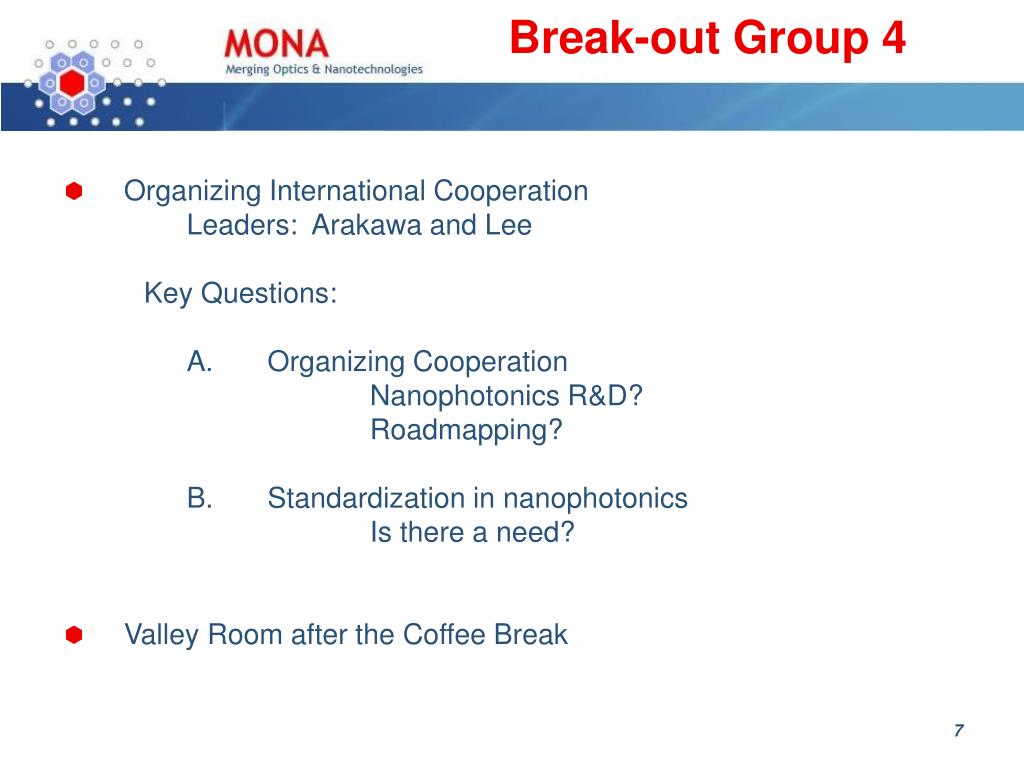 MONA
Merging Optics & Nanotechnologies

Break-out Group 4

Organizing International Cooperation
Leaders: Arakawa and Lee

Key Questions:

A. Organizing Cooperation
Nanophotonics R&D?
Roadmapping?

B. Standardization in nanophotonics
Is there a need?

Valley Room after the Coffee Break

7